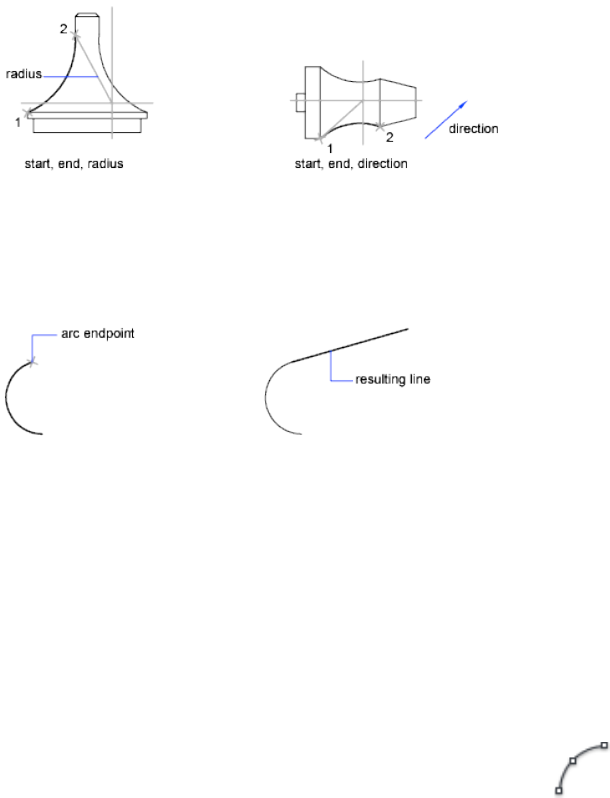 2
radius
1
start, end, radius

1
2
direction
start, end, direction

arc endpoint

resulting line